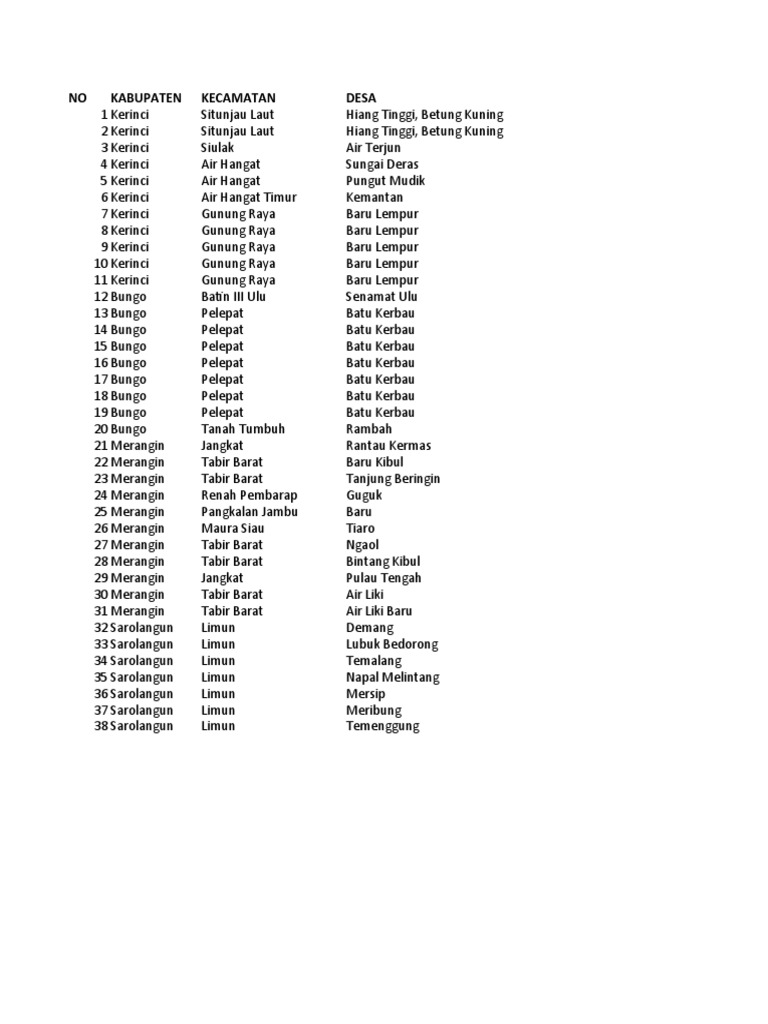 | NO | KABUPATEN | KECAMATAN | DESA |
|---|---|---|---|
| 1 | Kerinci | Situnjau Laut | Hiang Tinggi, Betung Kuning |
| 2 | Kerinci | Situnjau Laut | Hiang Tinggi, Betung Kuning |
| 3 | Kerinci | Siulak | Air Terjun |
| 4 | Kerinci | Air Hangat | Sungai Deras |
| 5 | Kerinci | Air Hangat | Pungut Mudik |
| 6 | Kerinci | Air Hangat Timur | Kemantan |
| 7 | Kerinci | Gunung Raya | Baru Lempur |
| 8 | Kerinci | Gunung Raya | Baru Lempur |
| 9 | Kerinci | Gunung Raya | Baru Lempur |
| 10 | Kerinci | Gunung Raya | Baru Lempur |
| 11 | Kerinci | Gunung Raya | Baru Lempur |
| 12 | Bungo | Batin III Ulu | Senamat Ulu |
| 13 | Bungo | Pelepat | Batu Kerbau |
| 14 | Bungo | Pelepat | Batu Kerbau |
| 15 | Bungo | Pelepat | Batu Kerbau |
| 16 | Bungo | Pelepat | Batu Kerbau |
| 17 | Bungo | Pelepat | Batu Kerbau |
| 18 | Bungo | Pelepat | Batu Kerbau |
| 19 | Bungo | Pelepat | Batu Kerbau |
| 20 | Bungo | Tanah Tumbuh | Rambah |
| 21 | Merangin | Jangkat | Rantau Kermas |
| 22 | Merangin | Tabir Barat | Baru Kibul |
| 23 | Merangin | Tabir Barat | Tanjung Beringin |
| 24 | Merangin | Renah Pembarap | Guguk |
| 25 | Merangin | Pangkalan Jambu | Baru |
| 26 | Merangin | Maura Siau | Tiaro |
| 27 | Merangin | Tabir Barat | Ngaol |
| 28 | Merangin | Tabir Barat | Bintang Kibul |
| 29 | Merangin | Jangkat | Pulau Tengah |
| 30 | Merangin | Tabir Barat | Air Liki |
| 31 | Merangin | Tabir Barat | Air Liki Baru |
| 32 | Sarolangun | Limun | Demang |
| 33 | Sarolangun | Limun | Lubuk Bedorong |
| 34 | Sarolangun | Limun | Temalang |
| 35 | Sarolangun | Limun | Napal Melintang |
| 36 | Sarolangun | Limun | Mersip |
| 37 | Sarolangun | Limun | Meribung |
| 38 | Sarolangun | Limun | Temenggung |